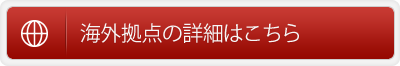 海外拠点の詳細はこちら